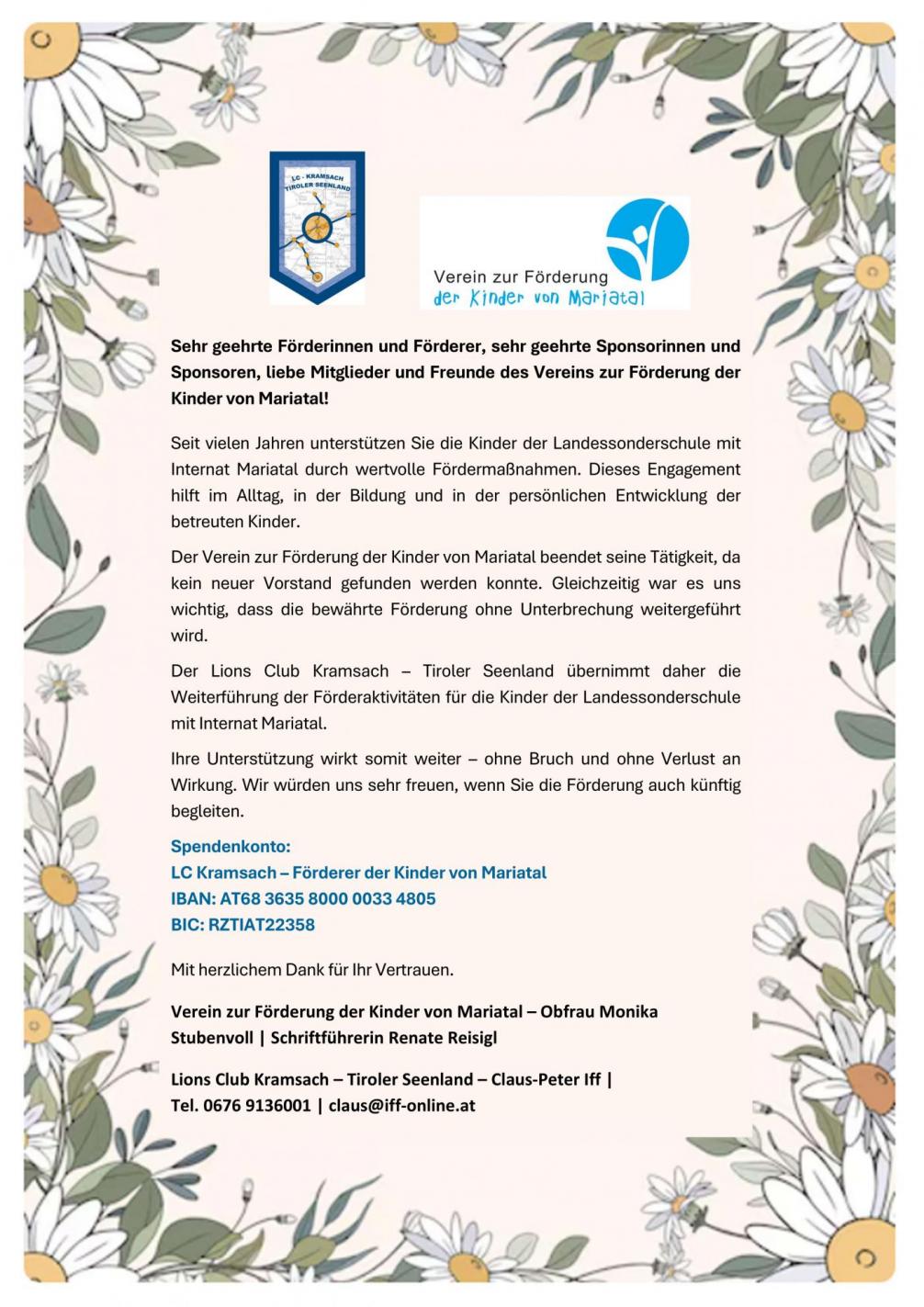 LC - KRAMSACH
TIROLER SEENLAND

Verein zur Förderung
der Kinder von Mariatal

Sehr geehrte Förderinnen und Förderer, sehr geehrte Sponsorinnen und Sponsoren, liebe Mitglieder und Freunde des Vereins zur Förderung der Kinder von Mariatal!

Seit vielen Jahren unterstützen Sie die Kinder der Landessonderschule mit Internat Mariatal durch wertvolle Fördermaßnahmen. Dieses Engagement hilft im Alltag, in der Bildung und in der persönlichen Entwicklung der betreuten Kinder.

Der Verein zur Förderung der Kinder von Mariatal beendet seine Tätigkeit, da kein neuer Vorstand gefunden werden konnte. Gleichzeitig war es uns wichtig, dass die bewährte Förderung ohne Unterbrechung weitergeführt wird.

Der Lions Club Kramsach – Tiroler Seenland übernimmt daher die Weiterführung der Förderaktivitäten für die Kinder der Landessonderschule mit Internat Mariatal.

Ihre Unterstützung wirkt somit weiter – ohne Bruch und ohne Verlust an Wirkung. Wir würden uns sehr freuen, wenn Sie die Förderung auch künftig begleiten.

Spendenkonto:
LC Kramsach – Förderer der Kinder von Mariatal
IBAN: AT68 3635 8000 0033 4805
BIC: RZTIAT22358

Mit herzlichem Dank für Ihr Vertrauen.

Verein zur Förderung der Kinder von Mariatal – Obfrau Monika Stubenvoll | Schriftführerin Renate Reisigl

Lions Club Kramsach – Tiroler Seenland – Claus-Peter Iff |
Tel. 0676 9136001 | claus@iff-online.at